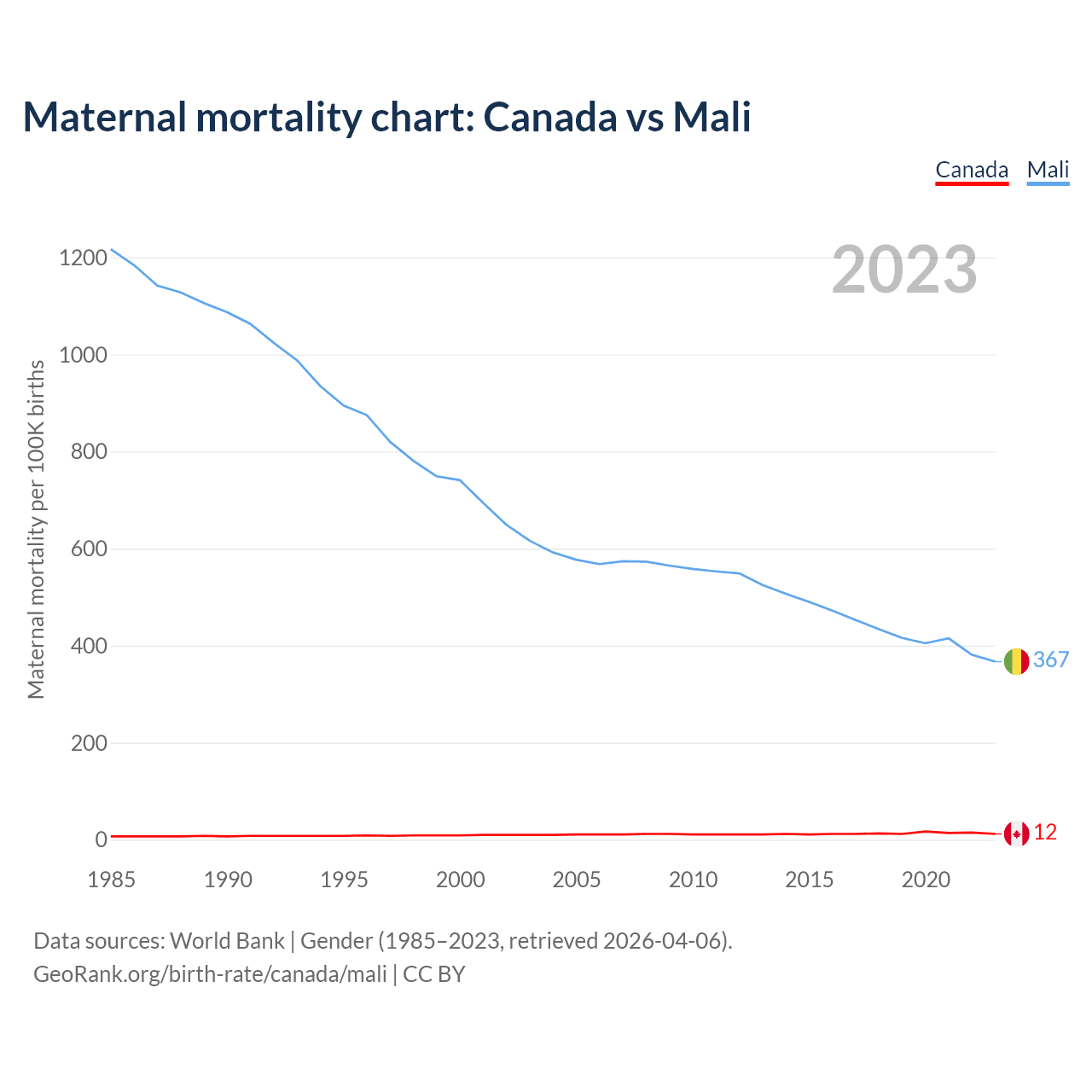 Maternal mortality chart: Canada vs Mali

Canada Mali

2023

Maternal mortality per 100K births

1200
1000
800
600
400
200
0

367
12

1985 1990 1995 2000 2005 2010 2015 2020

Data sources: World Bank | Gender (1985–2023, retrieved 2026-04-06).
GeoRank.org/birth-rate/canada/mali | CC BY